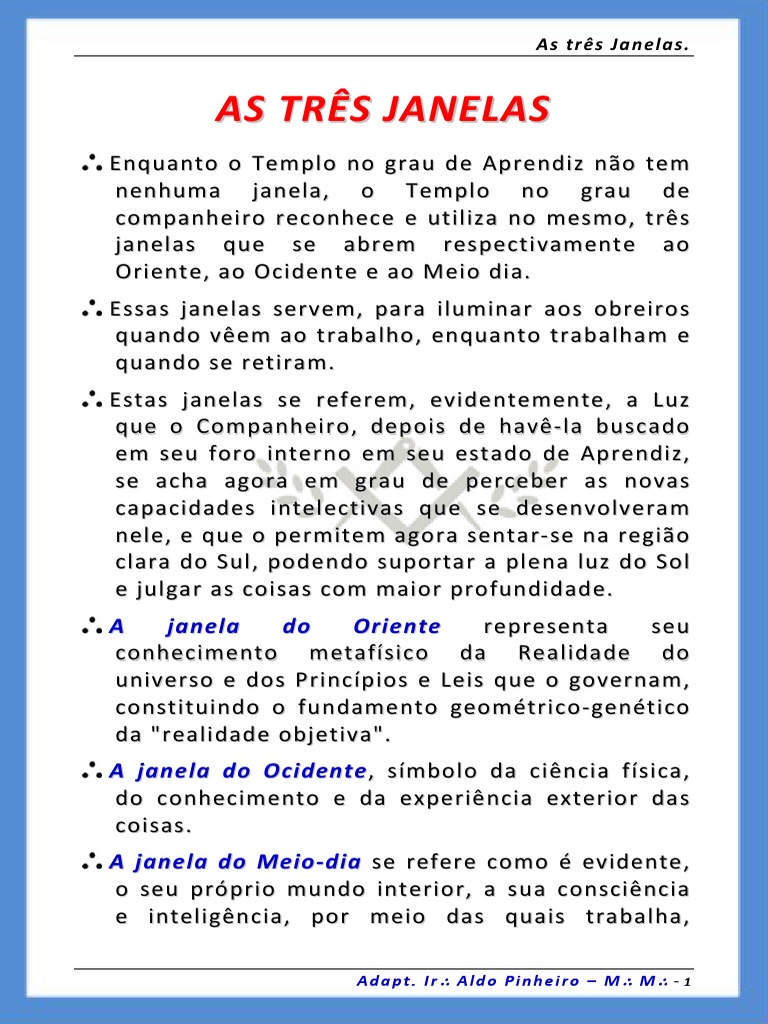 As três Janelas.

AS TRÊS JANELAS

∴ Enquanto o Templo no grau de Aprendiz não tem nenhuma janela, o Templo no grau de companheiro reconhece e utiliza no mesmo, três janelas que se abrem respectivamente ao Oriente, ao Ocidente e ao Meio dia.

∴ Essas janelas servem, para iluminar aos obreiros quando vêem ao trabalho, enquanto trabalham e quando se retiram.

∴ Estas janelas se referem, evidentemente, a Luz que o Companheiro, depois de havê-la buscado em seu foro interno em seu estado de Aprendiz, se acha agora em grau de perceber as novas capacidades intelectivas que se desenvolveram nele, e que o permitem agora sentar-se na região clara do Sul, podendo suportar a plena luz do Sol e julgar as coisas com maior profundidade.

∴ A janela do Oriente representa seu conhecimento metafísico da Realidade do universo e dos Princípios e Leis que o governam, constituindo o fundamento geométrico-genético da "realidade objetiva".

∴ A janela do Ocidente, símbolo da ciência física, do conhecimento e da experiência exterior das coisas.

∴ A janela do Meio-dia se refere como é evidente, o seu próprio mundo interior, a sua consciência e inteligência, por meio das quais trabalha,

Adapt. Ir∴ Aldo Pinheiro – M∴ M∴ - 1